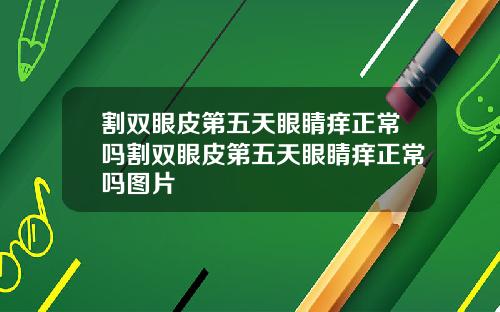 割双眼皮第五天眼睛痒正常吗割双眼皮第五天眼睛痒正常吗图片